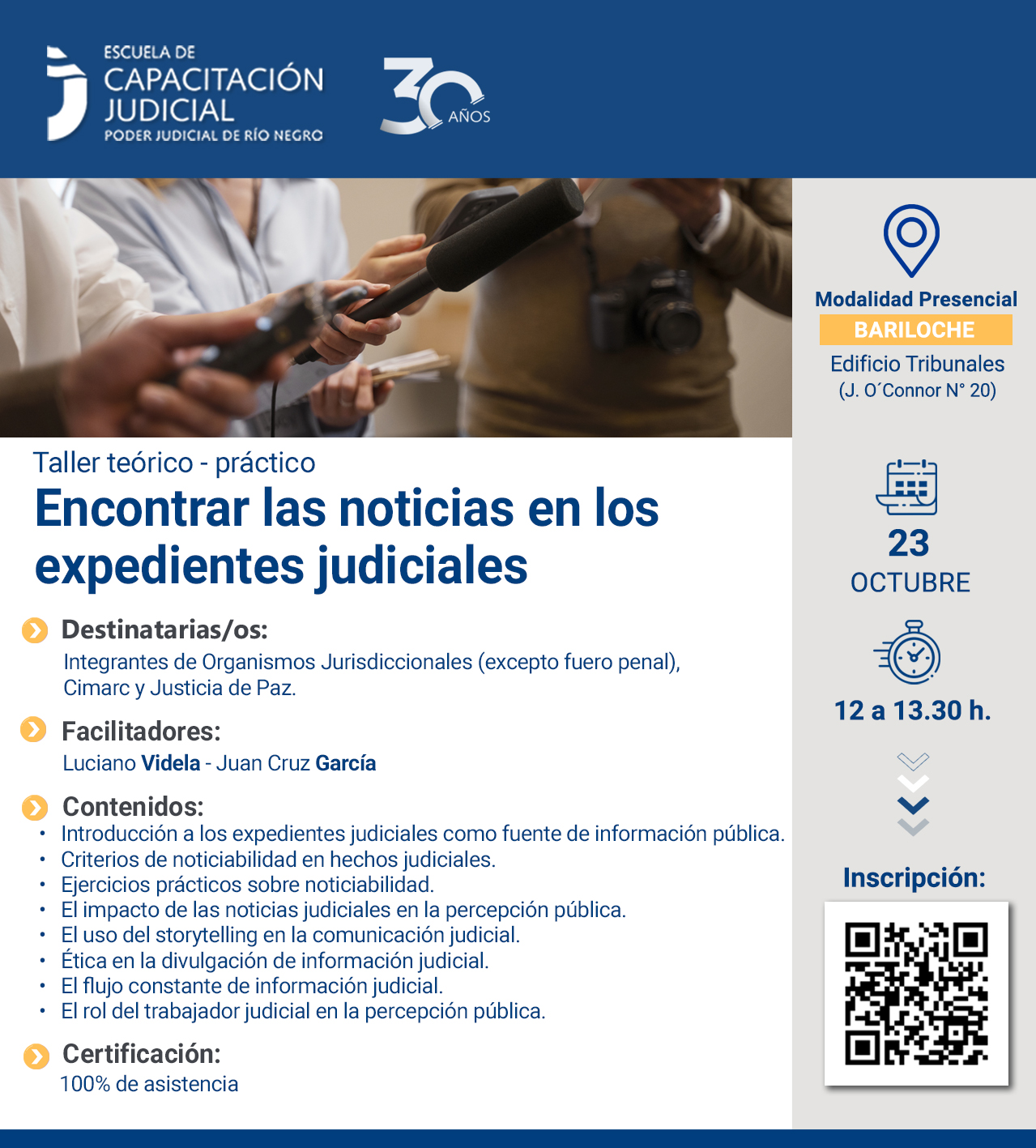 ESCUELA DE
CAPACITACIÓN
JUDICIAL
PODER JUDICIAL DE RÍO NEGRO

30 AÑOS

Taller teórico - práctico

Encontrar las noticias en los expedientes judiciales

Destinatarias/os:
Integrantes de Organismos Jurisdiccionales (excepto fuero penal), Cimarc y Justicia de Paz.

Facilitadores:
Luciano Videla - Juan Cruz García

Contenidos:
• Introducción a los expedientes judiciales como fuente de información pública.
• Criterios de noticiabilidad en hechos judiciales.
• Ejercicios prácticos sobre noticiabilidad.
• El impacto de las noticias judiciales en la percepción pública.
• El uso del storytelling en la comunicación judicial.
• Ética en la divulgación de información judicial.
• El flujo constante de información judicial.
• El rol del trabajador judicial en la percepción pública.

Certificación:
100% de asistencia

Modalidad Presencial
BARILOCHE
Edificio Tribunales
(J. O´Connor N° 20)

23
OCTUBRE

12 a 13.30 h.

Inscripción: